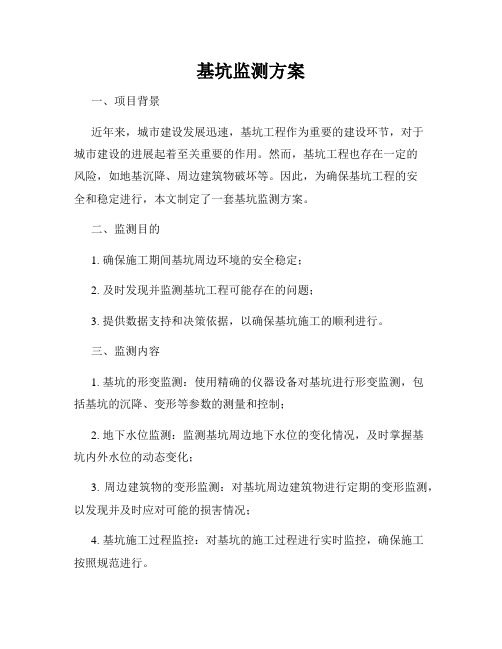 基坑监测方案

一、项目背景

近年来，城市建设发展迅速，基坑工程作为重要的建设环节，对于城市建设的进展起着至关重要的作用。然而，基坑工程也存在一定的风险，如地基沉降、周边建筑物破坏等。因此，为确保基坑工程的安全和稳定进行，本文制定了一套基坑监测方案。

二、监测目的

1. 确保施工期间基坑周边环境的安全稳定；

2. 及时发现并监测基坑工程可能存在的问题；

3. 提供数据支持和决策依据，以确保基坑施工的顺利进行。

三、监测内容

1. 基坑的形变监测：使用精确的仪器设备对基坑进行形变监测，包括基坑的沉降、变形等参数的测量和控制；

2. 地下水位监测：监测基坑周边地下水位的变化情况，及时掌握基坑内外水位的动态变化；

3. 周边建筑物的变形监测：对基坑周边建筑物进行定期的变形监测，以发现并及时应对可能的损害情况；

4. 基坑施工过程监控：对基坑的施工过程进行实时监控，确保施工按照规范进行。